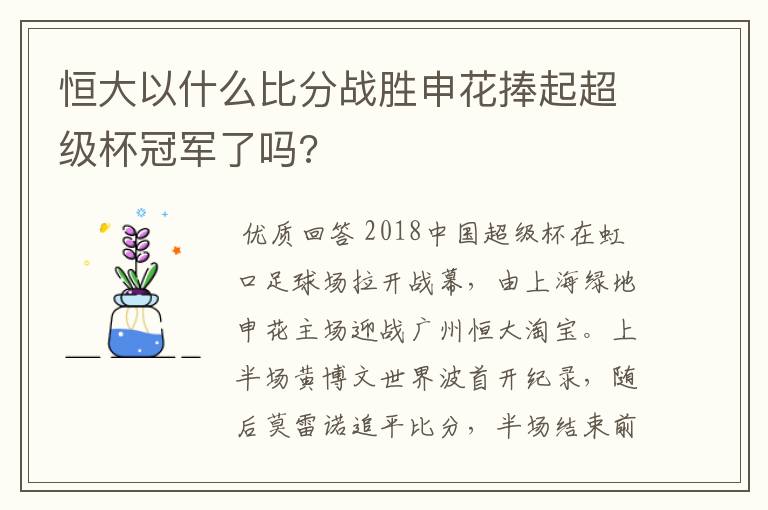 恒大以什么比分战胜申花捧起超级杯冠军了吗?

优质回答 2018中国超级杯在虹口足球场拉开战幕，由上海绿地申花主场迎战广州恒大淘宝。上半场黄博文世界波首开纪录，随后莫雷诺追平比分，半场结束前